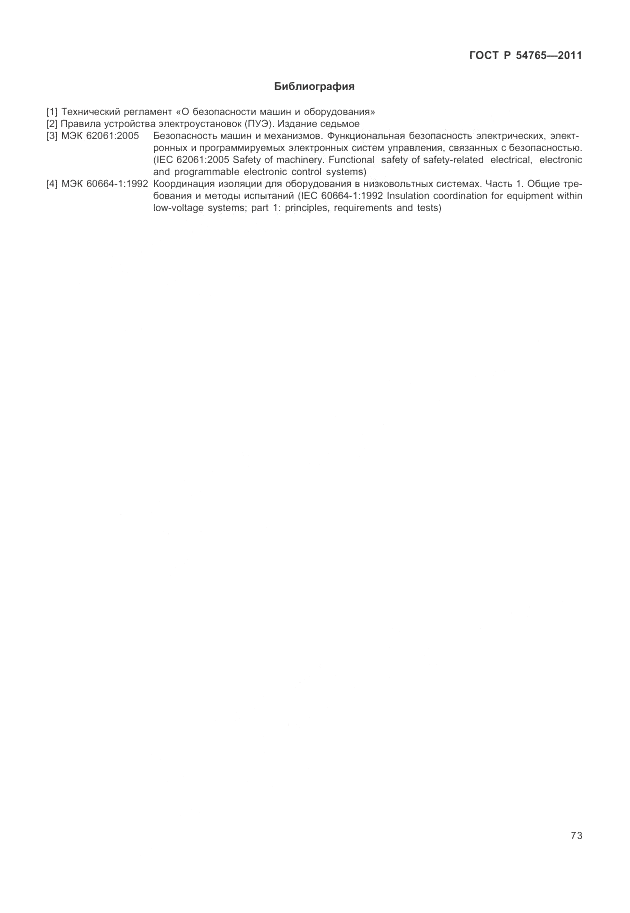 ГОСТ Р 54765—2011

Библиография

[1] Технический регламент «О безопасности машин и оборудования»
[2] Правила устройства электроустановок (ПУЭ). Издание седьмое
[3] МЭК 62061:2005 Безопасность машин и механизмов. Функциональная безопасность электрических, электронных и программируемых электронных систем управления, связанных с безопасностью. (IEC 62061:2005 Safety of machinery. Functional safety of safety-related electrical, electronic and programmable electronic control systems)
[4] МЭК 60664-1:1992 Координация изоляции для оборудования в низковольтных системах. Часть 1. Общие требования и методы испытаний (IEC 60664-1:1992 Insulation coordination for equipment within low-voltage systems: part 1: principles, requirements and tests)

73